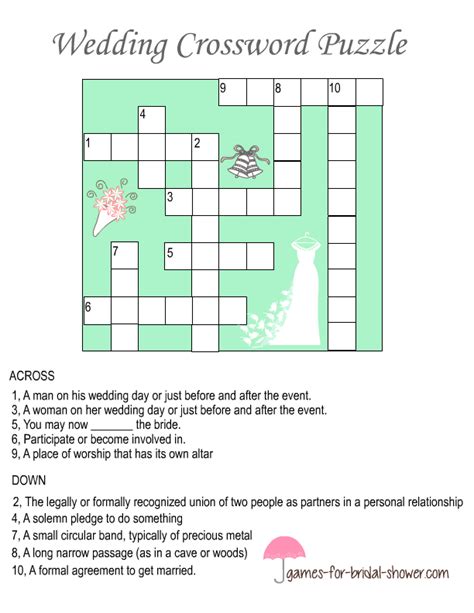 Wedding Crossword Puzzle

9 8 10

4

1 2

3

7 5

6

ACROSS

1, A man on his wedding day or just before and after the event.
3, A woman on her wedding day or just before and after the event.
5, You may now _______ the bride.
6, Participate or become involved in.
9, A place of worship that has its own altar

DOWN

2, The legally or formally recognized union of two people as partners in a personal relationship
4, A solemn pledge to do something
7, A small circular band, typically of precious metal
8, A long narrow passage (as in a cave or woods)
10, A formal agreement to get married.

games-for-bridal-shower.com